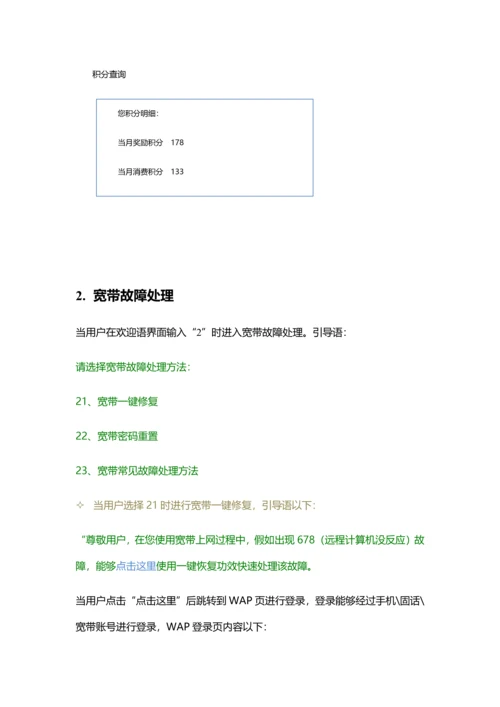 积分查询

您积分明细:

当月奖励积分 178

当月消费积分 133

2. 宽带故障处理

当用户在欢迎语界面输入“2”时进入宽带故障处理。引导语:

请选择宽带故障处理方法:

21、宽带一键修复

22、宽带密码重置

23、宽带常见故障处理方法

✧ 当用户选择 21 时进行宽带一键修复，引导语以下:

“尊敬用户，在您使用宽带上网过程中，假如出现 678（远程计算机没反应）故障，能够点击这里使用一键恢复功效快速处理该故障。

当用户点击“点击这里”后跳转到 WAP 页进行登录，登录能够经过手机\固话\宽带账号进行登录，WAP 登录页内容以下: